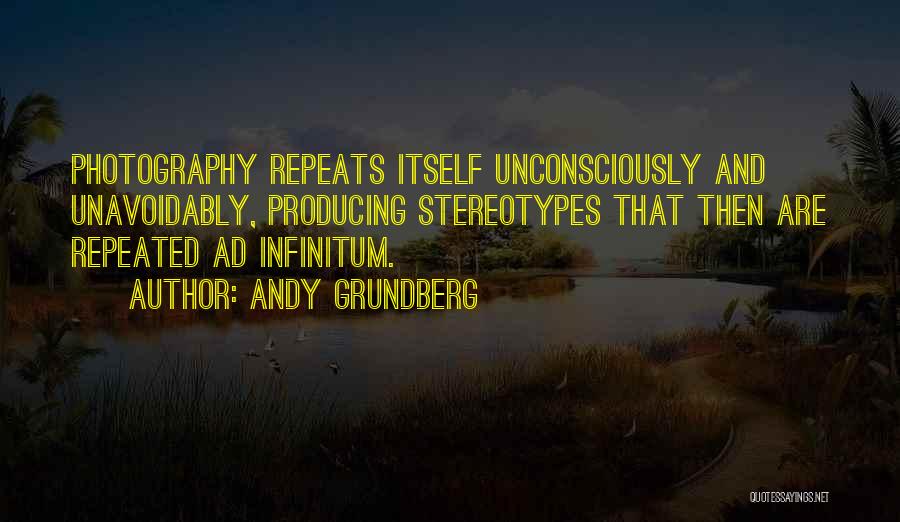 PHOTOGRAPHY REPEATS ITSELF UNCONSCIOUSLY AND UNAVOIDABLY, PRODUCING STEREOTYPES THAT THEN ARE REPEATED AD INFINITUM.

AUTHOR: ANDY GRUNDBERG

QUOTESSAYINGS.NET